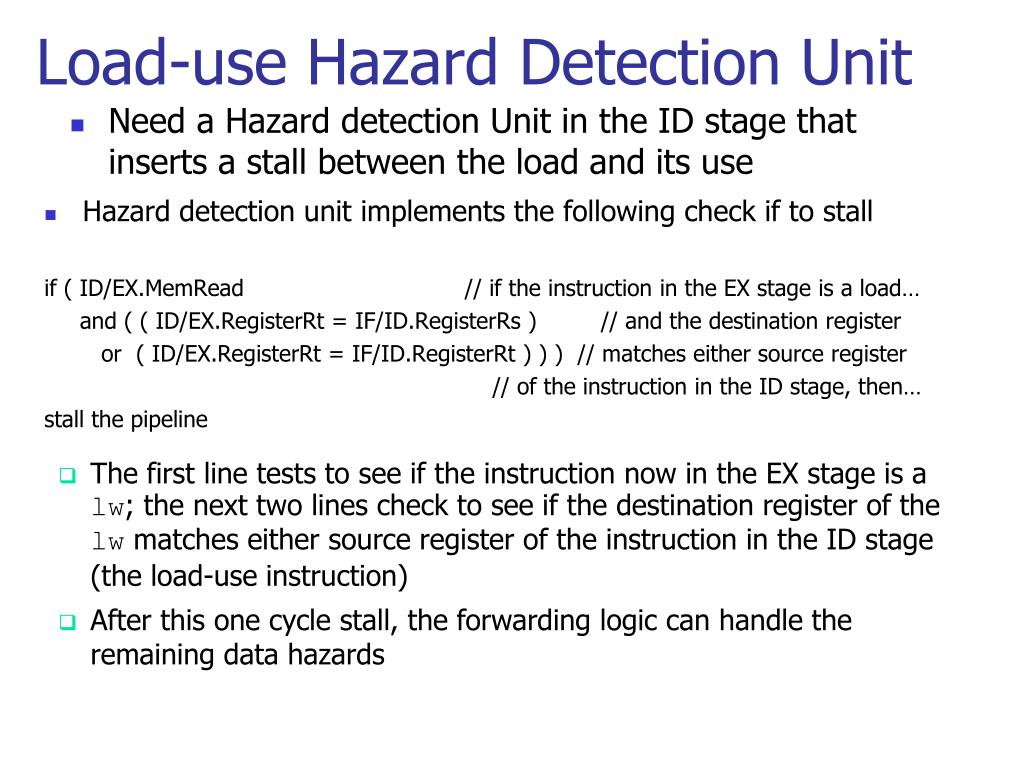 Load-use Hazard Detection Unit

Need a Hazard detection Unit in the ID stage that inserts a stall between the load and its use

Hazard detection unit implements the following check if to stall

if ( ID/EX.MemRead // if the instruction in the EX stage is a load…
and ( ( ID/EX.RegisterRt = IF/ID.RegisterRs ) // and the destination register
or ( ID/EX.RegisterRt = IF/ID.RegisterRt ) ) ) // matches either source register
// of the instruction in the ID stage, then…
stall the pipeline

The first line tests to see if the instruction now in the EX stage is a lw; the next two lines check to see if the destination register of the lw matches either source register of the instruction in the ID stage (the load-use instruction)

After this one cycle stall, the forwarding logic can handle the remaining data hazards